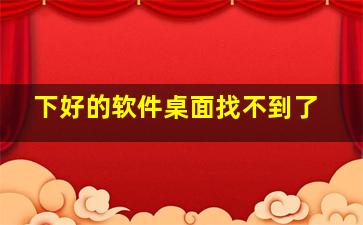 下好的软件桌面找不到了